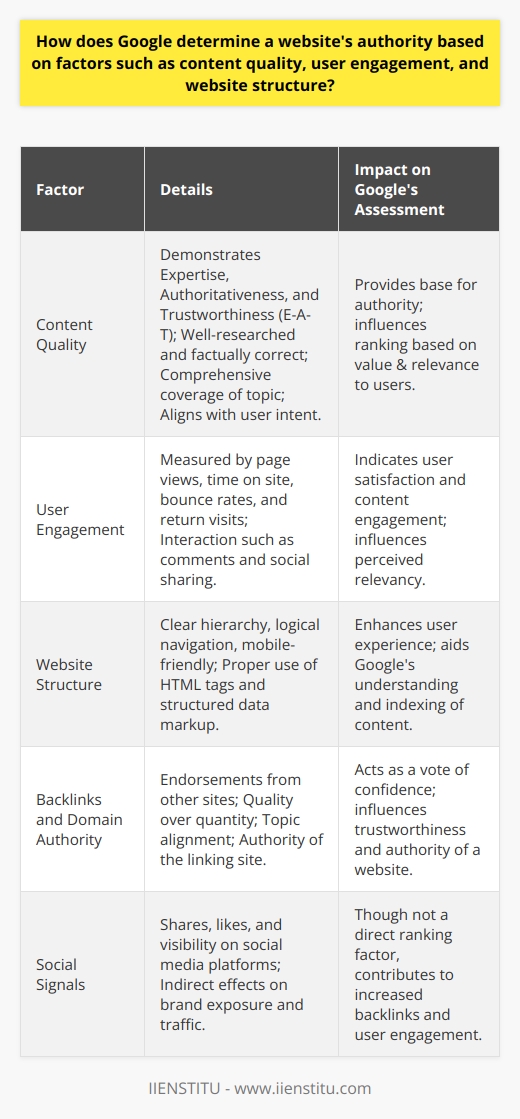 How does Google determine a website's authority based on factors such as content quality, user engagement, and website structure?

| Factor | Details | Impact on Google's Assessment |
|---|---|---|
| Content Quality | Demonstrates Expertise, Authoritativeness, and Trustworthiness (E-A-T); Well-researched and factually correct; Comprehensive coverage of topic; Aligns with user intent. | Provides base for authority; influences ranking based on value & relevance to users. |
| User Engagement | Measured by page views, time on site, bounce rates, and return visits; Interaction such as comments and social sharing. | Indicates user satisfaction and content engagement; influences perceived relevancy. |
| Website Structure | Clear hierarchy, logical navigation, mobile-friendly; Proper use of HTML tags and structured data markup. | Enhances user experience; aids Google's understanding and indexing of content. |
| Backlinks and Domain Authority | Endorsements from other sites; Quality over quantity; Topic alignment; Authority of the linking site. | Acts as a vote of confidence; influences trustworthiness and authority of a website. |
| Social Signals | Shares, likes, and visibility on social media platforms; Indirect effects on brand exposure and traffic. | Though not a direct ranking factor, contributes to increased backlinks and user engagement. |

IIENSTITU - www.iienstitu.com